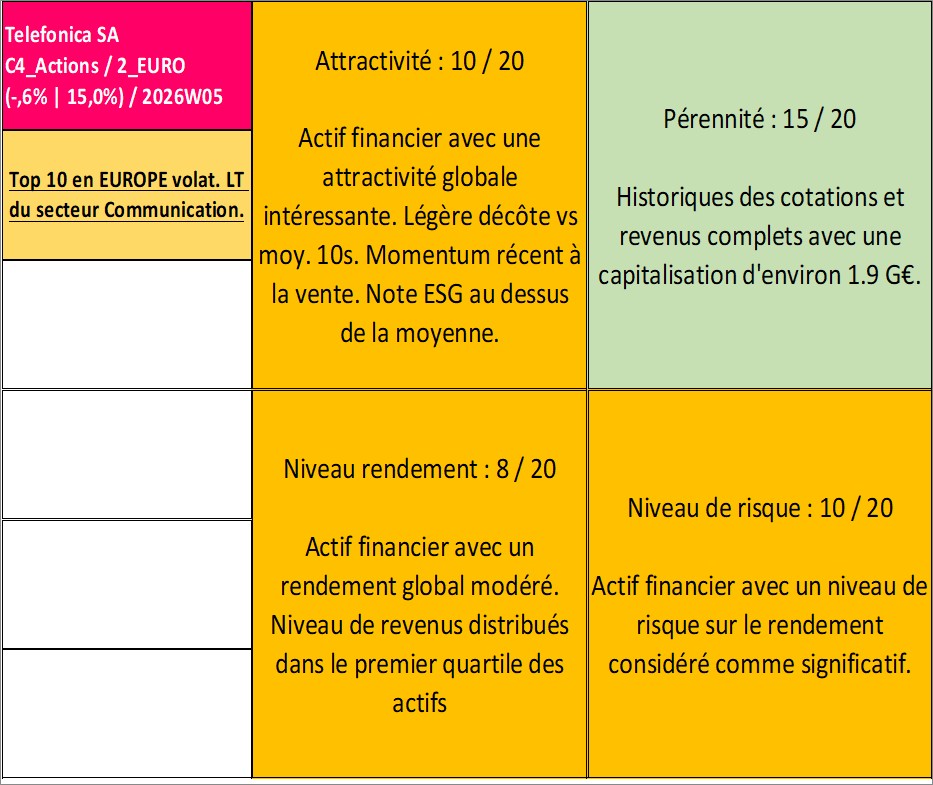 Telefonica SA
C4_Actions / 2_EURO
(-,6% | 15,0%) / 2026W05

Top 10 en EUROPE volat. LT du secteur Communication.

Attractivité : 10 / 20

Actif financier avec une attractivité globale intéressante. Légère décôte vs moy. 10s. Momentum récent à la vente. Note ESG au dessus de la moyenne.

Pérennité : 15 / 20

Historiques des cotations et revenus complets avec une capitalisation d'environ 1.9 G€.

Niveau rendement : 8 / 20

Actif financier avec un rendement global modéré. Niveau de revenus distribués dans le premier quartile des actifs

Niveau de risque : 10 / 20

Actif financier avec un niveau de risque sur le rendement considéré comme significatif.